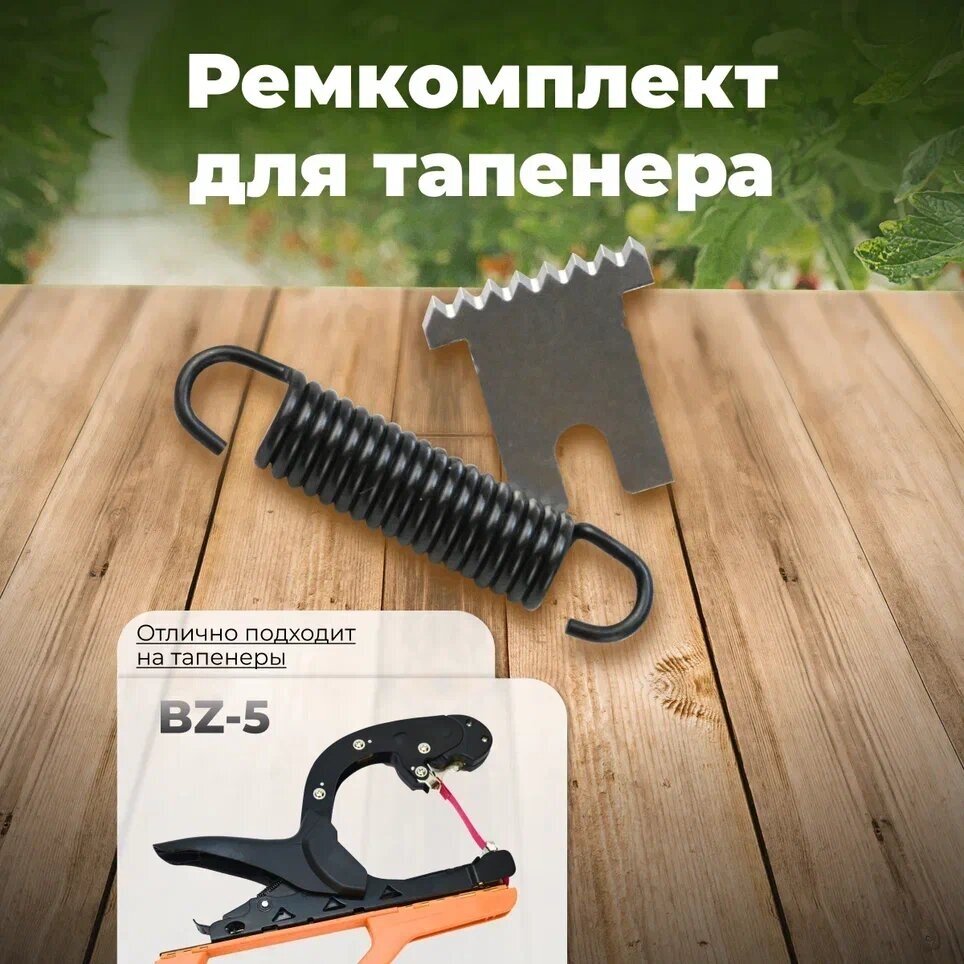 Ремкомплект для тапенера

Отлично подходит на тапенеры

BZ-5